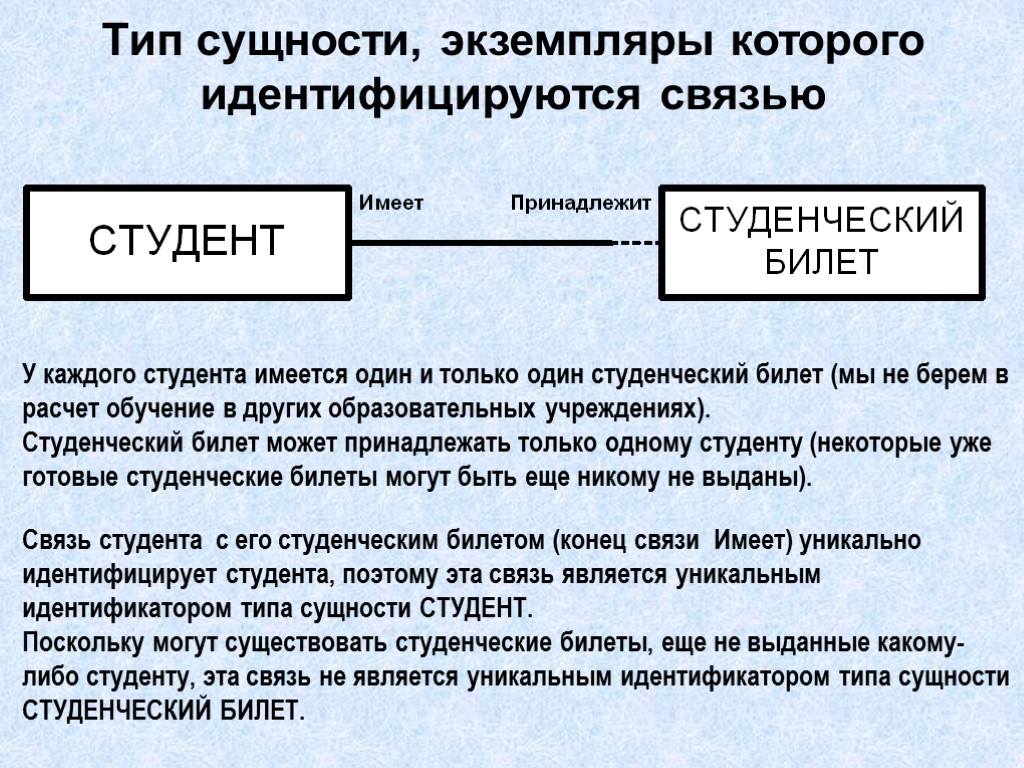 Тип сущности, экземпляры которого идентифицируются связью

СТУДЕНТ

Имеет

Принадлежит

СТУДЕНЧЕСКИЙ БИЛЕТ

У каждого студента имеется один и только один студенческий билет (мы не берем в расчет обучение в других образовательных учреждениях).
Студенческий билет может принадлежать только одному студенту (некоторые уже готовые студенческие билеты могут быть еще никому не выданы).

Связь студента с его студенческим билетом (конец связи Имеет) уникально идентифицирует студента, поэтому эта связь является уникальным идентификатором типа сущности СТУДЕНТ.
Поскольку могут существовать студенческие билеты, еще не выданные какому-либо студенту, эта связь не является уникальным идентификатором типа сущности СТУДЕНЧЕСКИЙ БИЛЕТ.